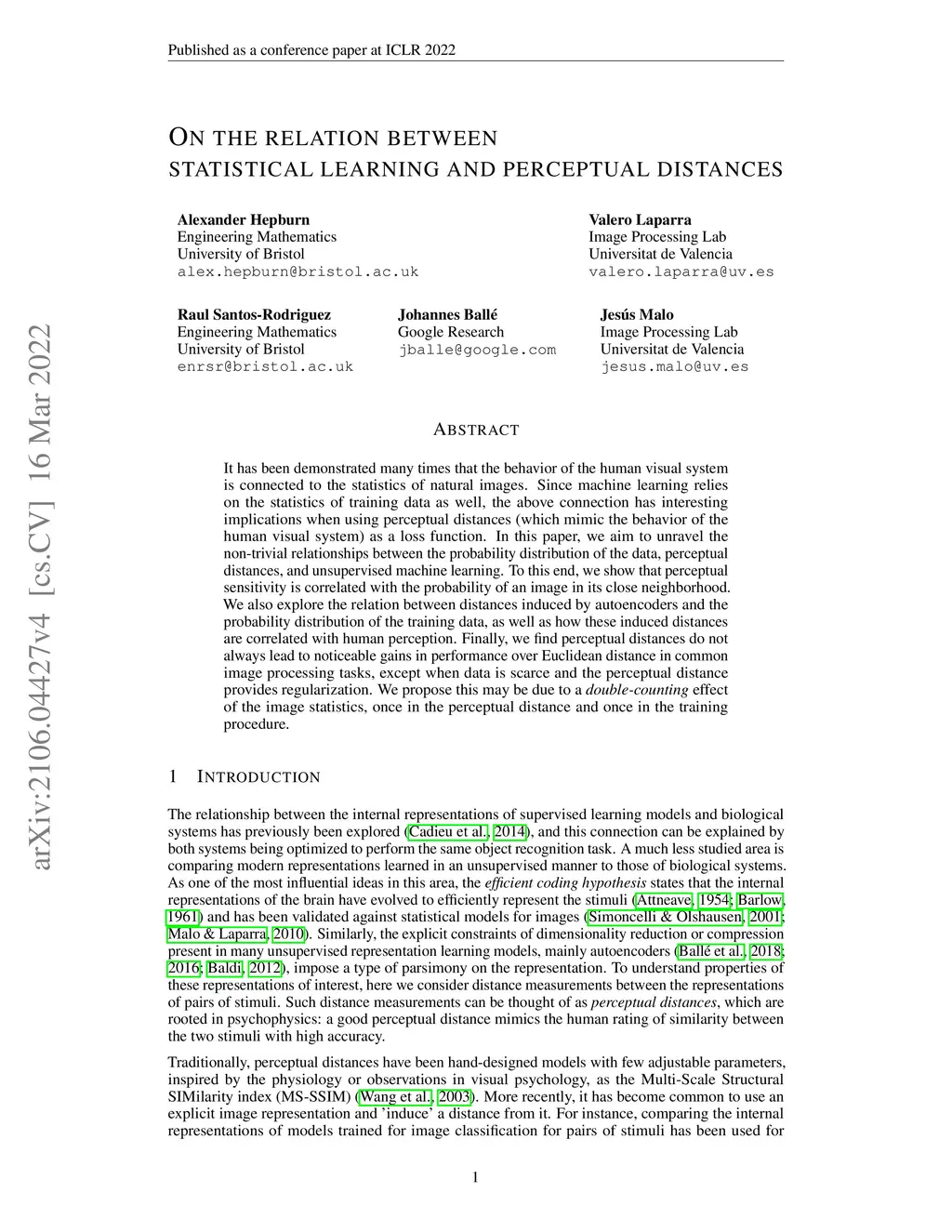 Published as a conference paper at ICLR 2022

ON THE RELATION BETWEEN STATISTICAL LEARNING AND PERCEPTUAL DISTANCES

Alexander Hepburn
Engineering Mathematics
University of Bristol
alex.hepburn@bristol.ac.uk

Valero Laparra
Image Processing Lab
Universitat de Valencia
valero.laparra@uv.es

Raul Santos-Rodriguez
Engineering Mathematics
University of Bristol
enrsr@bristol.ac.uk

Johannes Ballé
Google Research
jballe@google.com

Jesús Malo
Image Processing Lab
Universitat de Valencia
jesus.malo@uv.es

arXiv:2106.04427v4 [cs.CV] 16 Mar 2022

ABSTRACT

It has been demonstrated many times that the behavior of the human visual system is connected to the statistics of natural images. Since machine learning relies on the statistics of training data as well, the above connection has interesting implications when using perceptual distances (which mimic the behavior of the human visual system) as a loss function. In this paper, we aim to unravel the non-trivial relationships between the probability distribution of the data, perceptual distances, and unsupervised machine learning. To this end, we show that perceptual sensitivity is correlated with the probability of an image in its close neighborhood. We also explore the relation between distances induced by autoencoders and the probability distribution of the training data, as well as how these induced distances are correlated with human perception. Finally, we find perceptual distances do not always lead to noticeable gains in performance over Euclidean distance in common image processing tasks, except when data is scarce and the perceptual distance provides regularization. We propose this may be due to a double-counting effect of the image statistics, once in the perceptual distance and once in the training procedure.

1 INTRODUCTION

The relationship between the internal representations of supervised learning models and biological systems has previously been explored (Cadieu et al., 2014), and this connection can be explained by both systems being optimized to perform the same object recognition task. A much less studied area is comparing modern representations learned in an unsupervised manner to those of biological systems. As one of the most influential ideas in this area, the efficient coding hypothesis states that the internal representations of the brain have evolved to efficiently represent the stimuli (Attneave, 1954; Barlow, 1961) and has been validated against statistical models for images (Simoncelli & Olshausen, 2001; Malo & Laparra, 2010). Similarly, the explicit constraints of dimensionality reduction or compression present in many unsupervised representation learning models, mainly autoencoders (Ballé et al., 2018; 2016; Baldi, 2012), impose a type of parsimony on the representation. To understand properties of these representations of interest, here we consider distance measurements between the representations of pairs of stimuli. Such distance measurements can be thought of as perceptual distances, which are rooted in psychophysics: a good perceptual distance mimics the human rating of similarity between the two stimuli with high accuracy.

Traditionally, perceptual distances have been hand-designed models with few adjustable parameters, inspired by the physiology or observations in visual psychology, as the Multi-Scale Structural SIMilarity index (MS-SSIM) (Wang et al., 2003). More recently, it has become common to use an explicit image representation and 'induce' a distance from it. For instance, comparing the internal representations of models trained for image classification for pairs of stimuli has been used for

1